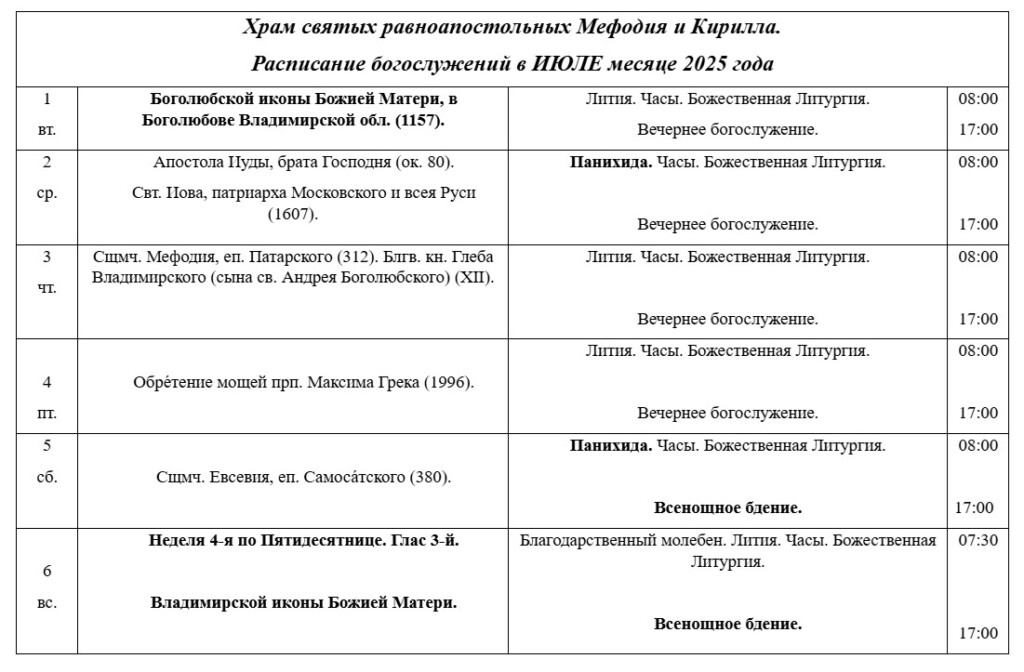 Храм святых равноапостольных Мефодия и Кирилла.

Расписание богослужений в ИЮЛЕ месяце 2025 года

| | | | |
|---|---|---|---|
| 1 вт. | Боголюбской иконы Божией Матери, в Боголюбове Владимирской обл. (1157). | Лития. Часы. Божественная Литургия. Вечернее богослужение. | 08:00 17:00 |
| 2 ср. | Апостола Иуды, брата Господня (ок. 80). Свт. Иова, патриарха Московского и всея Руси (1607). | Панихида. Часы. Божественная Литургия. Вечернее богослужение. | 08:00 17:00 |
| 3 чт. | Сщмч. Мефодия, еп. Патарского (312). Блгв. кн. Глеба Владимирского (сына св. Андрея Боголюбского) (XII). | Лития. Часы. Божественная Литургия. Вечернее богослужение. | 08:00 17:00 |
| 4 пт. | Обре́тение мощей прп. Максима Грека (1996). | Лития. Часы. Божественная Литургия. Вечернее богослужение. | 08:00 17:00 |
| 5 сб. | Сщмч. Евсевия, еп. Самоса́тского (380). | Панихида. Часы. Божественная Литургия. Всенощное бдение. | 08:00 17:00 |
| 6 вс. | Неделя 4-я по Пятидесятнице. Глас 3-й. Владимирской иконы Божией Матери. | Благодарственный молебен. Лития. Часы. Божественная Литургия. Всенощное бдение. | 07:30 17:00 |